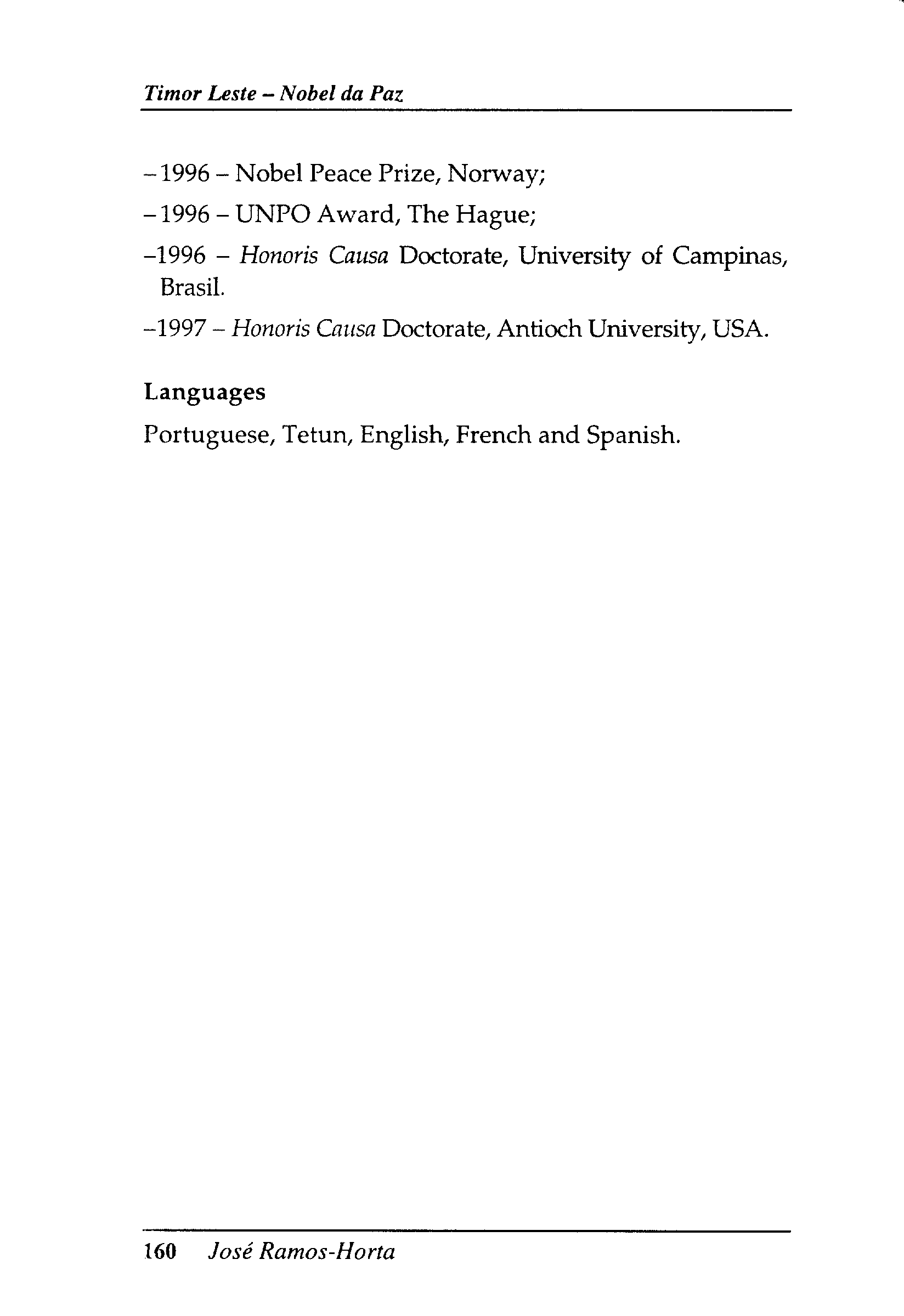 Timor Leste – Nobel da Paz

– 1996 – Nobel Peace Prize, Norway;

– 1996 – UNPO Award, The Hague;

–1996 – Honoris Causa Doctorate, University of Campinas, Brasil.

–1997 – Honoris Causa Doctorate, Antioch University, USA.

Languages

Portuguese, Tetun, English, French and Spanish.

160 José Ramos-Horta